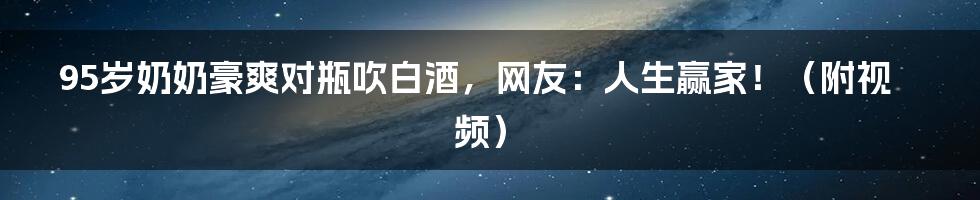 95岁奶奶豪爽对瓶吹白酒，网友：人生赢家！（附视频）